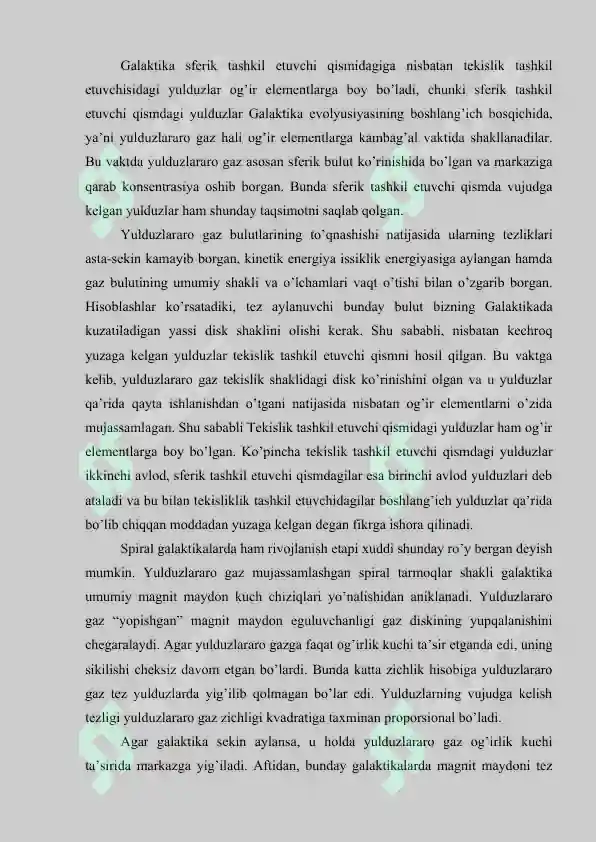 Galaktika sferik tashkil etuvchi qismidagiga nisbatan tekislik tashkil etuvchisidagi yulduzlar og'ir elementlarga boy bo'ladi, chunki sferik tashkil etuvchi qismdagi yulduzlar Galaktika evolyusiyasining boshlang'ich bosqichida, ya'ni yulduzlararo gaz hali og'ir elementlarga kambag'al vaktida shakllanadilar. Bu vaktda yulduzlararo gaz asosan sferik bulut ko'rinishida bo'lgan va markaziga qarab konsentrasiya oshib borgan. Bunda sferik tashkil etuvchi qismda vujudga kelgan yulduzlar ham shunday taqsimotni saqlab qolgan.

Yulduzlararo gaz bulutlarining to'qnashishi natijasida ularning tezliklari asta-sekin kamayib borgan, kinetik energiya issiklik energiyasiga aylangan hamda gaz bulutining umumiy shakli va o'lchamlari vaqt o'tishi bilan o'zgarib borgan. Hisoblashlar ko'rsatadiki, tez aylanuvchi bunday bulut bizning Galaktikada kuzatiladigan yassi disk shaklini olishi kerak. Shu sababli, nisbatan kechroq yuzaga kelgan yulduzlar tekislik tashkil etuvchi qismni hosil qilgan. Bu vaktga kelib, yulduzlararo gaz tekislik shaklidagi disk ko'rinishini olgan va u yulduzlar qa'rida qayta ishlanishdan o'tgani natijasida nisbatan og'ir elementlarni o'zida mujassamlagan. Shu sababli Tekislik tashkil etuvchi qismidagi yulduzlar ham og'ir elementlarga boy bo'lgan. Ko'pincha tekislik tashkil etuvchi qismdagi yulduzlar ikkinchi avlod, sferik tashkil etuvchi qismdagilar esa birinchi avlod yulduzlari deb ataladi va bu bilan tekisliklik tashkil etuvchidagilar boshlang'ich yulduzlar qa'rida bo'lib chiqqan moddadan yuzaga kelgan degan fikrga ishora qilinadi.

Spiral galaktikalarda ham rivojlanish etapi xuddi shunday ro'y bergan deyish mumkin. Yulduzlararo gaz mujassamlashgan spiral tarmoqlar shakli galaktika umumiy magnit maydon kuch chiziqlari yo'nalishidan aniklanadi. Yulduzlararo gaz "yopishgan" magnit maydon eguluvchanligi gaz diskining yupqalanishini chegaralaydi. Agar yulduzlararo gazga faqat og'irlik kuchi ta'sir etganda edi, uning sikilishi cheksiz davom etgan bo'lardi. Bunda katta zichlik hisobiga yulduzlararo gaz tez yulduzlarda yig'ilib qolmagan bo'lar edi. Yulduzlarning vujudga kelish tezligi yulduzlararo gaz zichligi kvadratiga taxminan proporsional bo'ladi.

Agar galaktika sekin aylansa, u holda yulduzlararo gaz og'irlik kuchi ta'sirida markazga yig'iladi. Aftidan, bunday galaktikalarda magnit maydoni tez